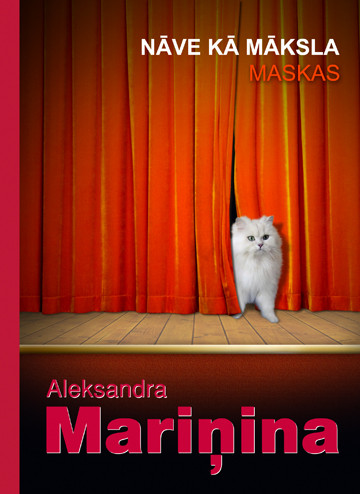 NĀVE KĀ MĀKSLA
MASKAS

Aleksandra
Mariņina